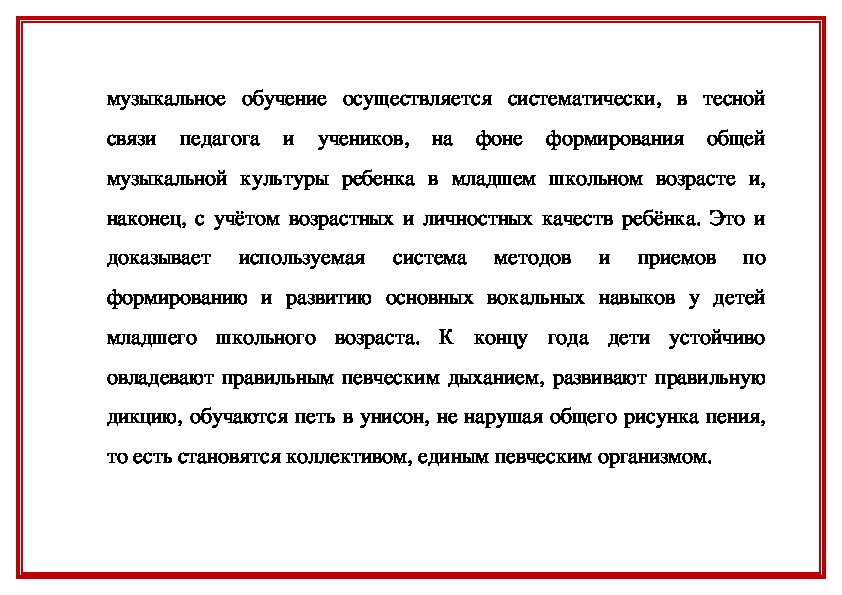 музыкальное обучение осуществляется систематически, в тесной связи педагога и учеников, на фоне формирования общей музыкальной культуры ребенка в младшем школьном возрасте и, наконец, с учётом возрастных и личностных качеств ребёнка. Это и доказывает используемая система методов и приемов по формированию и развитию основных вокальных навыков у детей младшего школьного возраста. К концу года дети устойчиво овладевают правильным певческим дыханием, развивают правильную дикцию, обучаются петь в унисон, не нарушая общего рисунка пения, то есть становятся коллективом, единым певческим организмом.